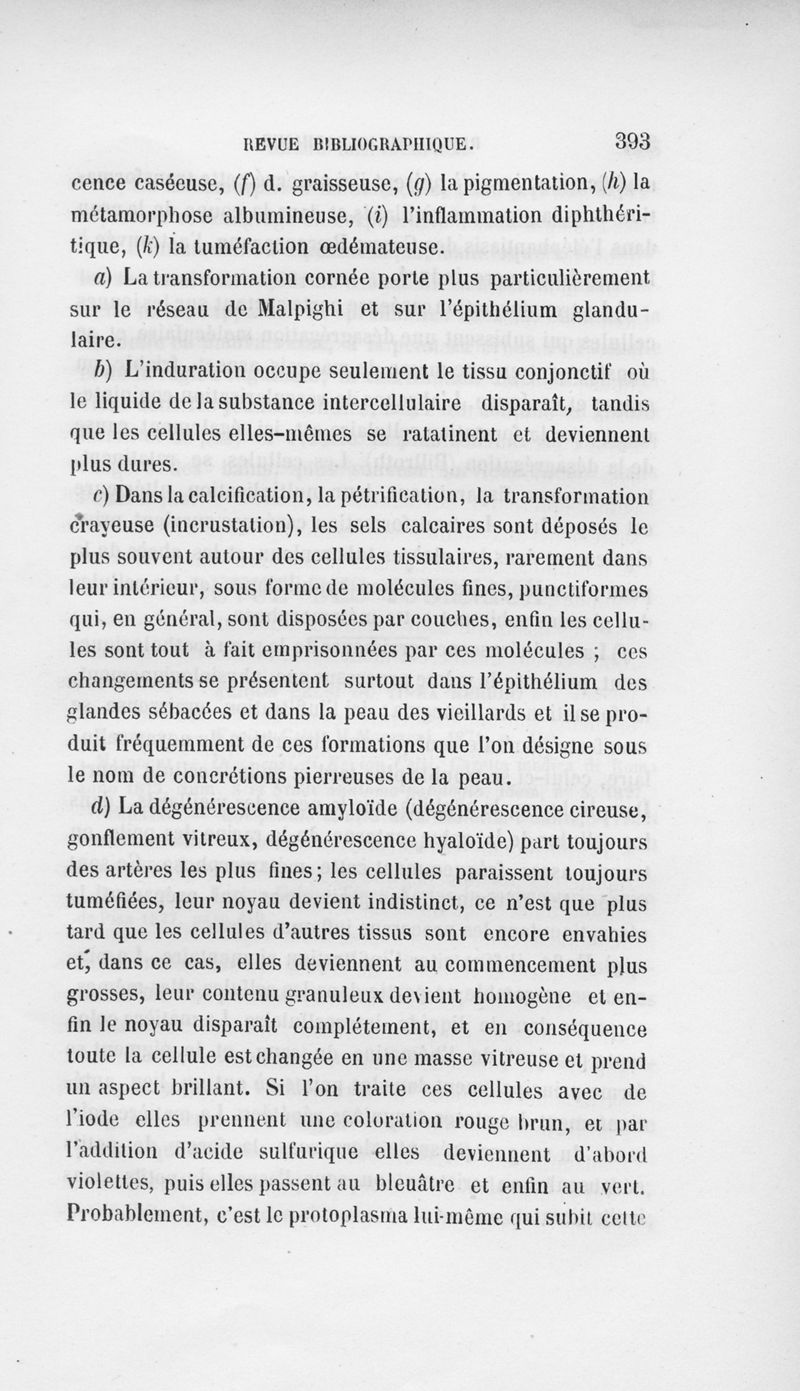 REVUE BIBLIOGRAPHIQUE. 393

cence caséeuse, (f) d. graisseuse, (g) la pigmentation, (h) la métamorphose albumineuse, (i) l'inflammation diphthéritique, (k) la tuméfaction œdémateuse.

a) La transformation cornée porte plus particulièrement sur le réseau de Malpighi et sur l'épithélium glandulaire.

b) L'induration occupe seulement le tissu conjonctif où le liquide de la substance intercellulaire disparaît, tandis que les cellules elles-mêmes se ratatinent et deviennent plus dures.

c) Dans la calcification, la pétrification, la transformation crayeuse (incrustation), les sels calcaires sont déposés le plus souvent autour des cellules tissulaires, rarement dans leur intérieur, sous forme de molécules fines, punctiformes qui, en général, sont disposées par couches, enfin les cellules sont tout à fait emprisonnées par ces molécules ; ces changements se présentent surtout dans l'épithélium des glandes sébacées et dans la peau des vieillards et il se produit fréquemment de ces formations que l'on désigne sous le nom de concrétions pierreuses de la peau.

d) La dégénérescence amyloïde (dégénérescence cireuse, gonflement vitreux, dégénérescence hyaloïde) part toujours des artères les plus fines; les cellules paraissent toujours tuméfiées, leur noyau devient indistinct, ce n'est que plus tard que les cellules d'autres tissus sont encore envahies et, dans ce cas, elles deviennent au commencement plus grosses, leur contenu granuleux devient homogène et enfin le noyau disparaît complétement, et en conséquence toute la cellule est changée en une masse vitreuse et prend un aspect brillant. Si l'on traite ces cellules avec de l'iode elles prennent une coloration rouge brun, et par l'addition d'acide sulfurique elles deviennent d'abord violettes, puis elles passent au bleuâtre et enfin au vert. Probablement, c'est le protoplasma lui-même qui subit cette